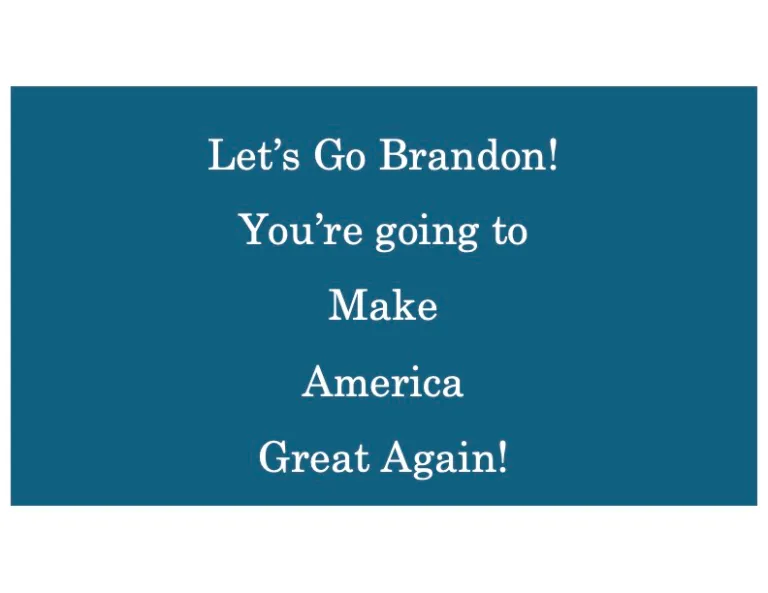 Let’s Go Brandon!

You’re going to

Make

America

Great Again!